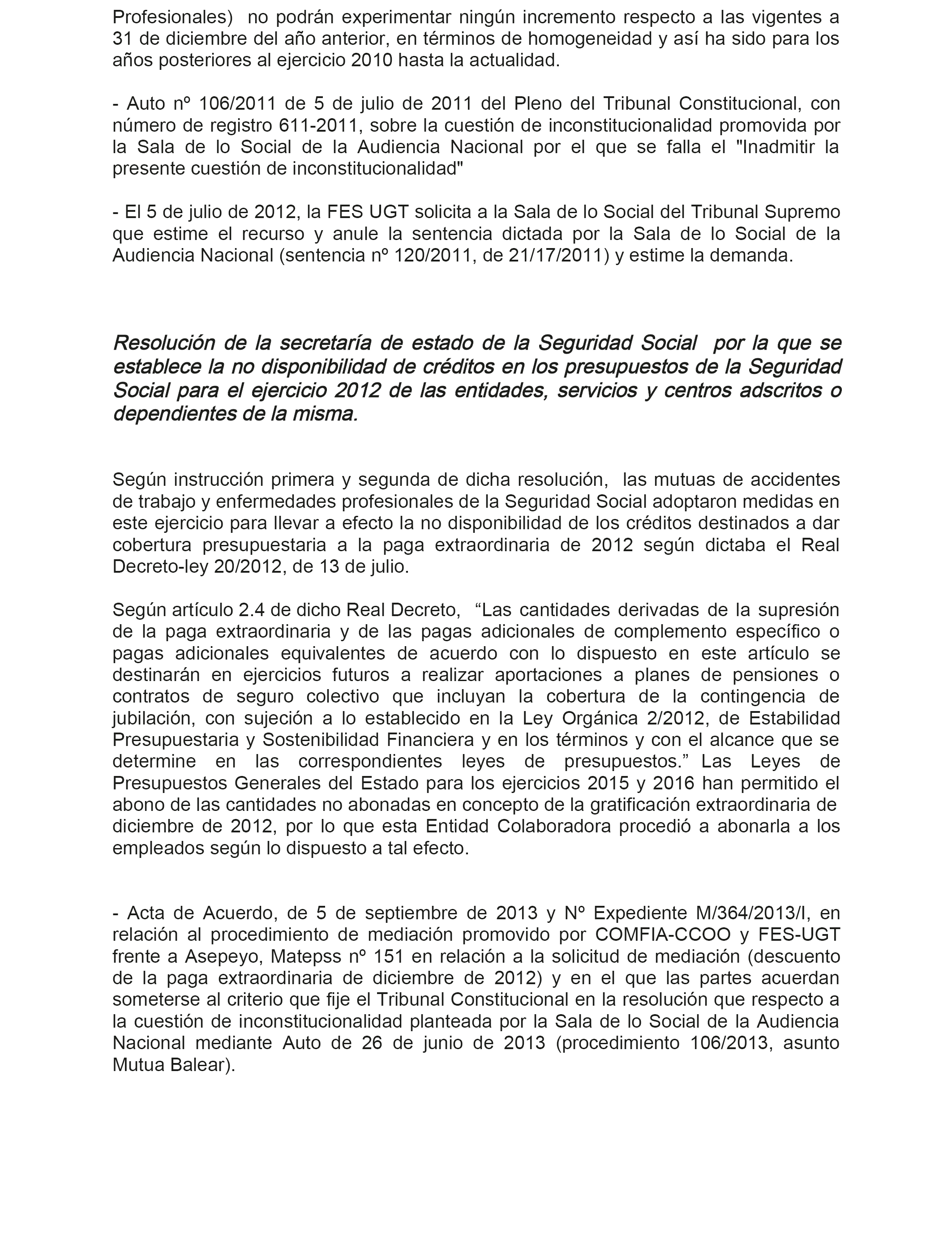 Profesionales) no podrán experimentar ningún incremento respecto a las vigentes a 31 de diciembre del año anterior, en términos de homogeneidad y así ha sido para los años posteriores al ejercicio 2010 hasta la actualidad.

- Auto nº 106/2011 de 5 de julio de 2011 del Pleno del Tribunal Constitucional, con número de registro 611-2011, sobre la cuestión de inconstitucionalidad promovida por la Sala de lo Social de la Audiencia Nacional por el que se falla el "Inadmitir la presente cuestión de inconstitucionalidad"

- El 5 de julio de 2012, la FES UGT solicita a la Sala de lo Social del Tribunal Supremo que estime el recurso y anule la sentencia dictada por la Sala de lo Social de la Audiencia Nacional (sentencia nº 120/2011, de 21/17/2011) y estime la demanda.

Resolución de la secretaría de estado de la Seguridad Social por la que se establece la no disponibilidad de créditos en los presupuestos de la Seguridad Social para el ejercicio 2012 de las entidades, servicios y centros adscritos o dependientes de la misma.

Según instrucción primera y segunda de dicha resolución, las mutuas de accidentes de trabajo y enfermedades profesionales de la Seguridad Social adoptaron medidas en este ejercicio para llevar a efecto la no disponibilidad de los créditos destinados a dar cobertura presupuestaria a la paga extraordinaria de 2012 según dictaba el Real Decreto-ley 20/2012, de 13 de julio.

Según artículo 2.4 de dicho Real Decreto, “Las cantidades derivadas de la supresión de la paga extraordinaria y de las pagas adicionales de complemento específico o pagas adicionales equivalentes de acuerdo con lo dispuesto en este artículo se destinarán en ejercicios futuros a realizar aportaciones a planes de pensiones o contratos de seguro colectivo que incluyan la cobertura de la contingencia de jubilación, con sujeción a lo establecido en la Ley Orgánica 2/2012, de Estabilidad Presupuestaria y Sostenibilidad Financiera y en los términos y con el alcance que se determine en las correspondientes leyes de presupuestos.” Las Leyes de Presupuestos Generales del Estado para los ejercicios 2015 y 2016 han permitido el abono de las cantidades no abonadas en concepto de la gratificación extraordinaria de diciembre de 2012, por lo que esta Entidad Colaboradora procedió a abonarla a los empleados según lo dispuesto a tal efecto.

- Acta de Acuerdo, de 5 de septiembre de 2013 y Nº Expediente M/364/2013/I, en relación al procedimiento de mediación promovido por COMFIA-CCOO y FES-UGT frente a Asepeyo, Matepss nº 151 en relación a la solicitud de mediación (descuento de la paga extraordinaria de diciembre de 2012) y en el que las partes acuerdan someterse al criterio que fije el Tribunal Constitucional en la resolución que respecto a la cuestión de inconstitucionalidad planteada por la Sala de lo Social de la Audiencia Nacional mediante Auto de 26 de junio de 2013 (procedimiento 106/2013, asunto Mutua Balear).